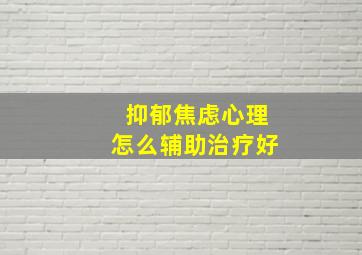 抑郁焦虑心理
怎么辅助治疗好